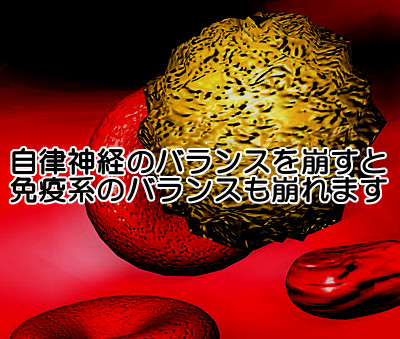 自律神経のバランスを崩すと
免疫系のバランスも崩れます